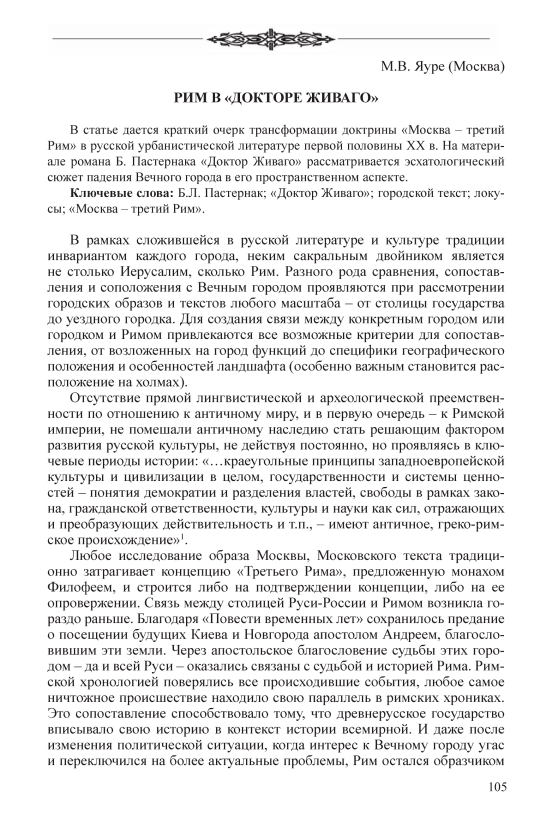 М.В. Яуре (Москва)

РИМ В «ДОКТОРЕ ЖИВАГО»

В статье дается краткий очерк трансформации доктрины «Москва – третий Рим» в русской урбанистической литературе первой половины XX в. На материале романа Б. Пастернака «Доктор Живаго» рассматривается эсхатологический сюжет падения Вечного города в его пространственном аспекте.

**Ключевые слова:** Б.Л. Пастернак; «Доктор Живаго»; городской текст; локусы; «Москва – третий Рим».

В рамках сложившейся в русской литературе и культуре традиции инвариантом каждого города, неким сакральным двойником является не столько Иерусалим, сколько Рим. Разного рода сравнения, сопоставления и соположения с Вечным городом проявляются при рассмотрении городских образов и текстов любого масштаба – от столицы государства до уездного городка. Для создания связи между конкретным городом или городком и Римом привлекаются все возможные критерии для сопоставления, от возложенных на город функций до специфики географического положения и особенностей ландшафта (особенно важным становится расположение на холмах).

Отсутствие прямой лингвистической и археологической преемственности по отношению к античному миру, и в первую очередь – к Римской империи, не помешали античному наследию стать решающим фактором развития русской культуры, не действуя постоянно, но проявляясь в ключевые периоды истории: «…краеугольные принципы западноевропейской культуры и цивилизации в целом, государственности и системы ценностей – понятия демократии и разделения властей, свободы в рамках закона, гражданской ответственности, культуры и науки как сил, отражающих и преобразующих действительность и т.п., – имеют античное, греко-римское происхождение»$^1$.

Любое исследование образа Москвы, Московского текста традиционно затрагивает концепцию «Третьего Рима», предложенную монахом Филофеем, и строится либо на подтверждении концепции, либо на ее опровержении. Связь между столицей Руси-России и Римом возникла гораздо раньше. Благодаря «Повести временных лет» сохранилось предание о посещении будущих Киева и Новгорода апостолом Андреем, благословившим эти земли. Через апостольское благословение судьбы этих городом – да и всей Руси – оказались связаны с судьбой и историей Рима. Римской хронологией поверялись все происходившие события, любое самое ничтожное происшествие находило свою параллель в римских хрониках. Это сопоставление способствовало тому, что древнерусское государство вписывало свою историю в контекст истории всемирной. И даже после изменения политической ситуации, когда интерес к Вечному городу угас и переключился на более актуальные проблемы, Рим остался образчиком

105